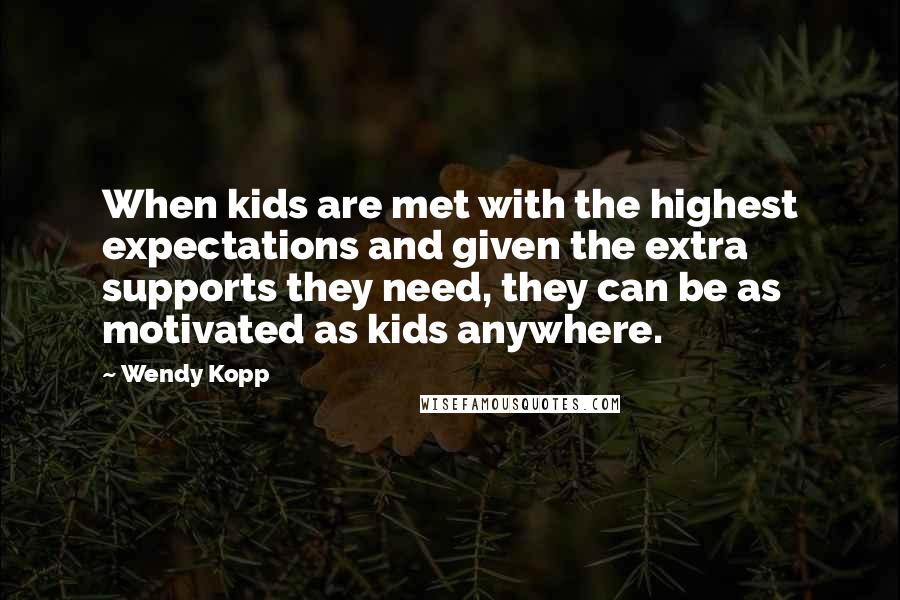 When kids are met with the highest expectations and given the extra supports they need, they can be as motivated as kids anywhere.

~ Wendy Kopp

WISEFAMOUSQUOTES.COM